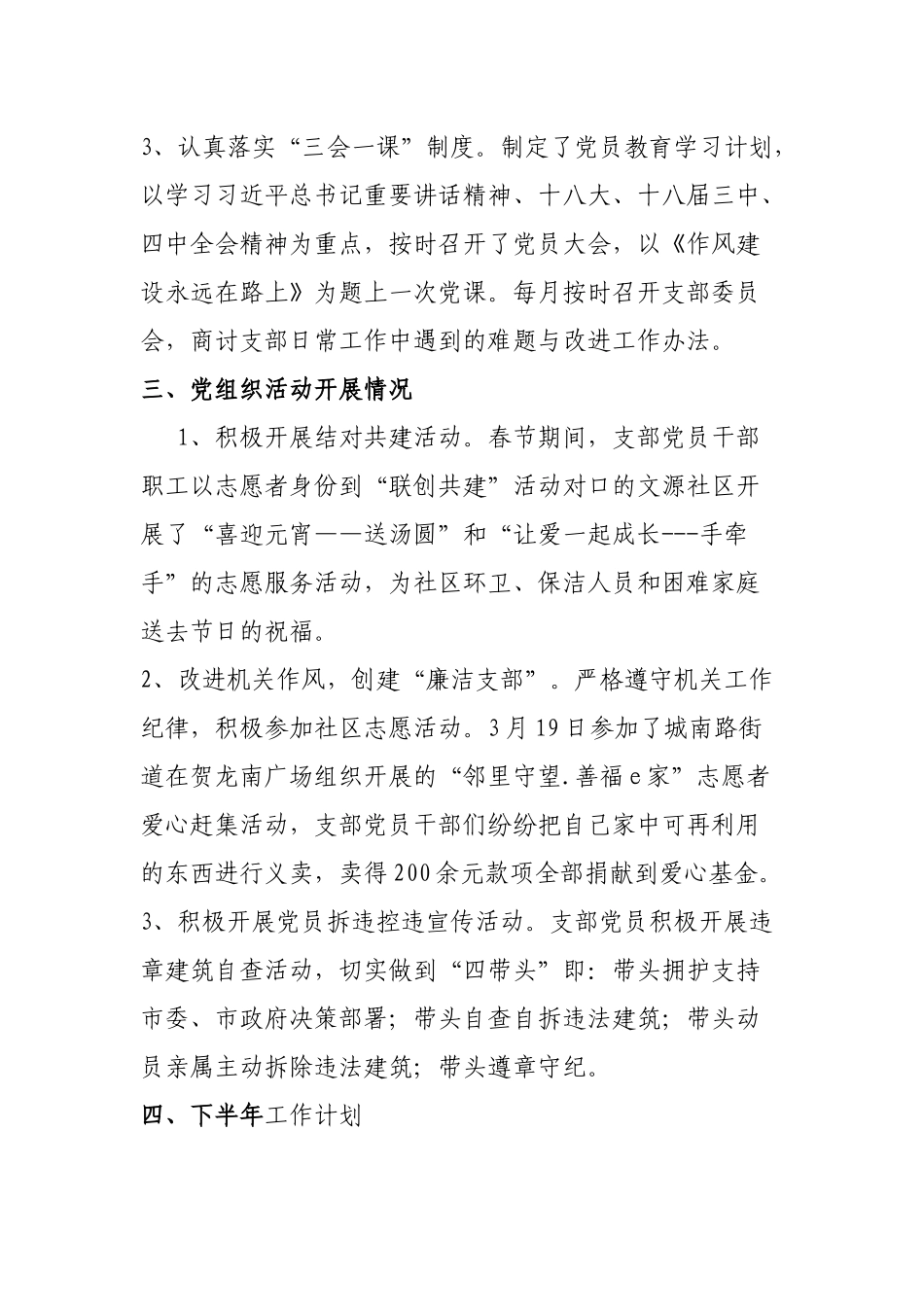 3、认真落实“三会一课”制度。制定了党员教育学习计划，以学习习近平总书记重要讲话精神、十八大、十八届三中、四中全会精神为重点，按时召开了党员大会，以《作风建设永远在路上》为题上一次党课。每月按时召开支部委员会，商讨支部日常工作中遇到的难题与改进工作办法。

三、党组织活动开展情况

1、积极开展结对共建活动。春节期间，支部党员干部职工以志愿者身份到“联创共建”活动对口的文源社区开展了“喜迎元宵——送汤圆”和“让爱一起成长---手牵手”的志愿服务活动，为社区环卫、保洁人员和困难家庭送去节日的祝福。

2、改进机关作风，创建“廉洁支部”。严格遵守机关工作纪律，积极参加社区志愿活动。3月19日参加了城南路街道在贺龙南广场组织开展的“邻里守望.善福e家”志愿者爱心赶集活动，支部党员干部们纷纷把自己家中可再利用的东西进行义卖，卖得200余元款项全部捐献到爱心基金。

3、积极开展党员拆违控违宣传活动。支部党员积极开展违章建筑自查活动，切实做到“四带头”即：带头拥护支持市委、市政府决策部署；带头自查自拆违法建筑；带头动员亲属主动拆除违法建筑；带头遵章守纪。

四、下半年工作计划